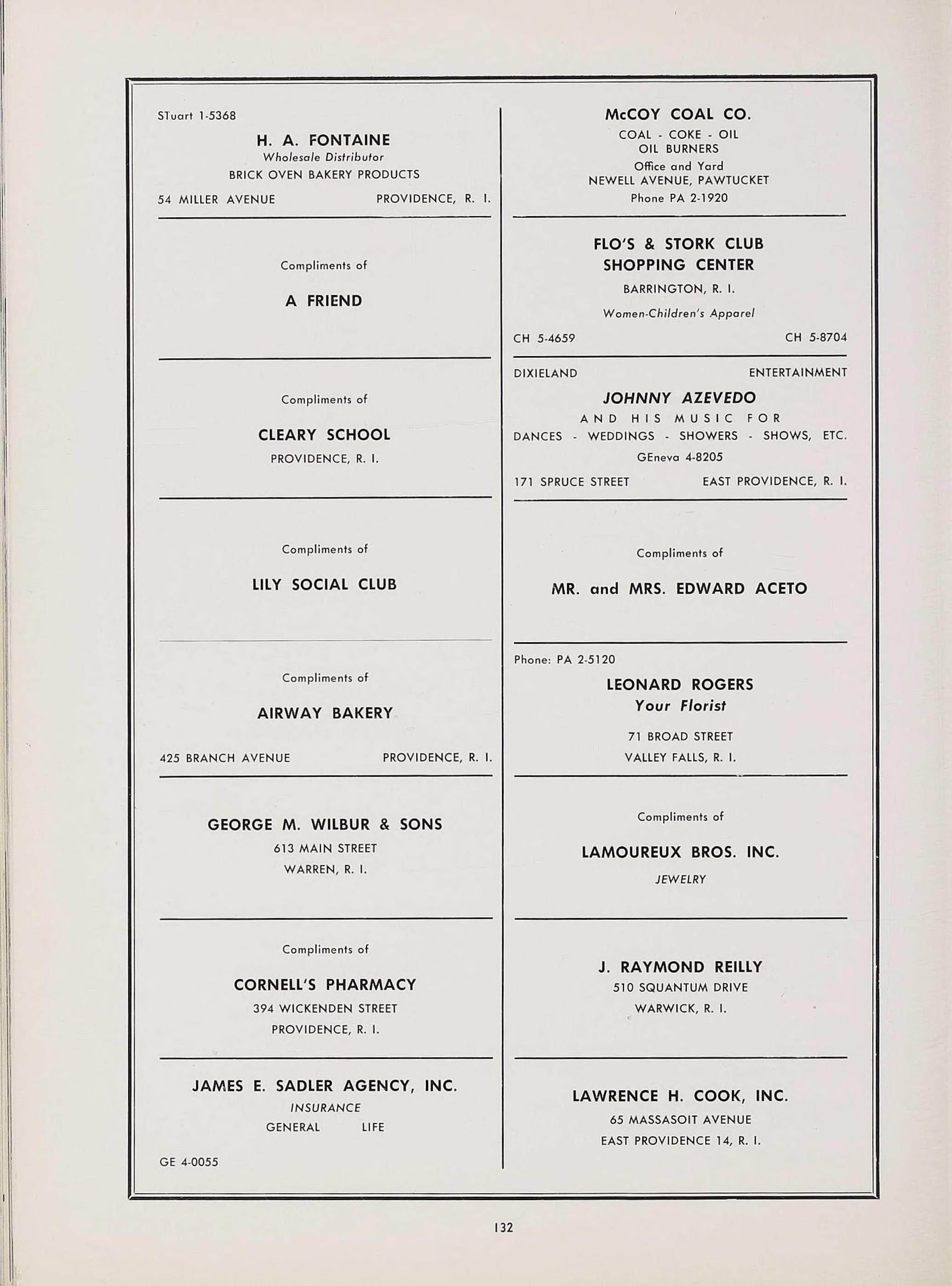 STuart 1-5368

H. A. FONTAINE
Wholesale Distributor
BRICK OVEN BAKERY PRODUCTS

54 MILLER AVENUE PROVIDENCE, R. I.

Compliments of

A FRIEND

Compliments of

CLEARY SCHOOL
PROVIDENCE, R. I.

Compliments of

LILY SOCIAL CLUB

Compliments of

AIRWAY BAKERY

425 BRANCH AVENUE PROVIDENCE, R. I.

GEORGE M. WILBUR & SONS
613 MAIN STREET
WARREN, R. I.

Compliments of

CORNELL'S PHARMACY
394 WICKENDEN STREET
PROVIDENCE, R. I.

JAMES E. SADLER AGENCY, INC.
INSURANCE
GENERAL LIFE

GE 4-0055

McCOY COAL CO.
COAL - COKE - OIL
OIL BURNERS
Office and Yard
NEWELL AVENUE, PAWTUCKET
Phone PA 2-1920

FLO'S & STORK CLUB
SHOPPING CENTER
BARRINGTON, R. I.
Women-Children's Apparel

CH 5-4659 CH 5-8704

DIXIELAND ENTERTAINMENT

JOHNNY AZEVEDO
AND HIS MUSIC FOR
DANCES - WEDDINGS - SHOWERS - SHOWS, ETC.
GEneva 4-8205

171 SPRUCE STREET EAST PROVIDENCE, R. I.

Compliments of

MR. and MRS. EDWARD ACETO

Phone: PA 2-5120

LEONARD ROGERS
Your Florist

71 BROAD STREET
VALLEY FALLS, R. I.

Compliments of

LAMOUREUX BROS. INC.
JEWELRY

J. RAYMOND REILLY
510 SQUANTUM DRIVE
WARWICK, R. I.

LAWRENCE H. COOK, INC.
65 MASSASOIT AVENUE
EAST PROVIDENCE 14, R. I.

132